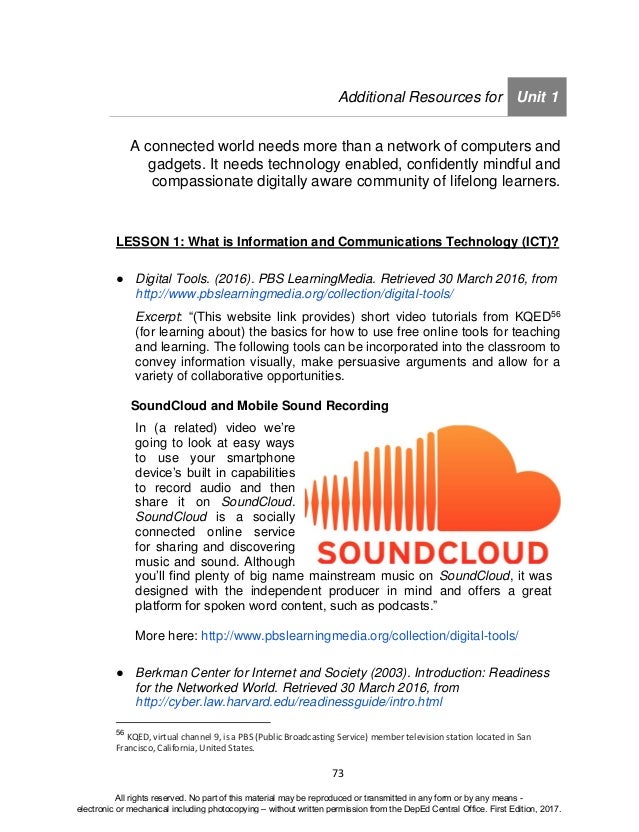 Additional Resources for Unit 1

A connected world needs more than a network of computers and gadgets. It needs technology enabled, confidently mindful and compassionate digitally aware community of lifelong learners.

LESSON 1: What is Information and Communications Technology (ICT)?

● Digital Tools. (2016). PBS LearningMedia. Retrieved 30 March 2016, from http://www.pbslearningmedia.org/collection/digital-tools/

Excerpt: "(This website link provides) short video tutorials from KQED$^{56}$ (for learning about) the basics for how to use free online tools for teaching and learning. The following tools can be incorporated into the classroom to convey information visually, make persuasive arguments and allow for a variety of collaborative opportunities.

SoundCloud and Mobile Sound Recording

In (a related) video we're going to look at easy ways to use your smartphone device's built in capabilities to record audio and then share it on SoundCloud. SoundCloud is a socially connected online service for sharing and discovering music and sound. Although you'll find plenty of big name mainstream music on SoundCloud, it was designed with the independent producer in mind and offers a great platform for spoken word content, such as podcasts."

SOUNDCLOUD

More here: http://www.pbslearningmedia.org/collection/digital-tools/

● Berkman Center for Internet and Society (2003). Introduction: Readiness for the Networked World. Retrieved 30 March 2016, from http://cyber.law.harvard.edu/readinessguide/intro.html

$^{56}$ KQED, virtual channel 9, is a PBS (Public Broadcasting Service) member television station located in San Francisco, California, United States.

73

All rights reserved. No part of this material may be reproduced or transmitted in any form or by any means - electronic or mechanical including photocopying – without written permission from the DepEd Central Office. First Edition, 2017.